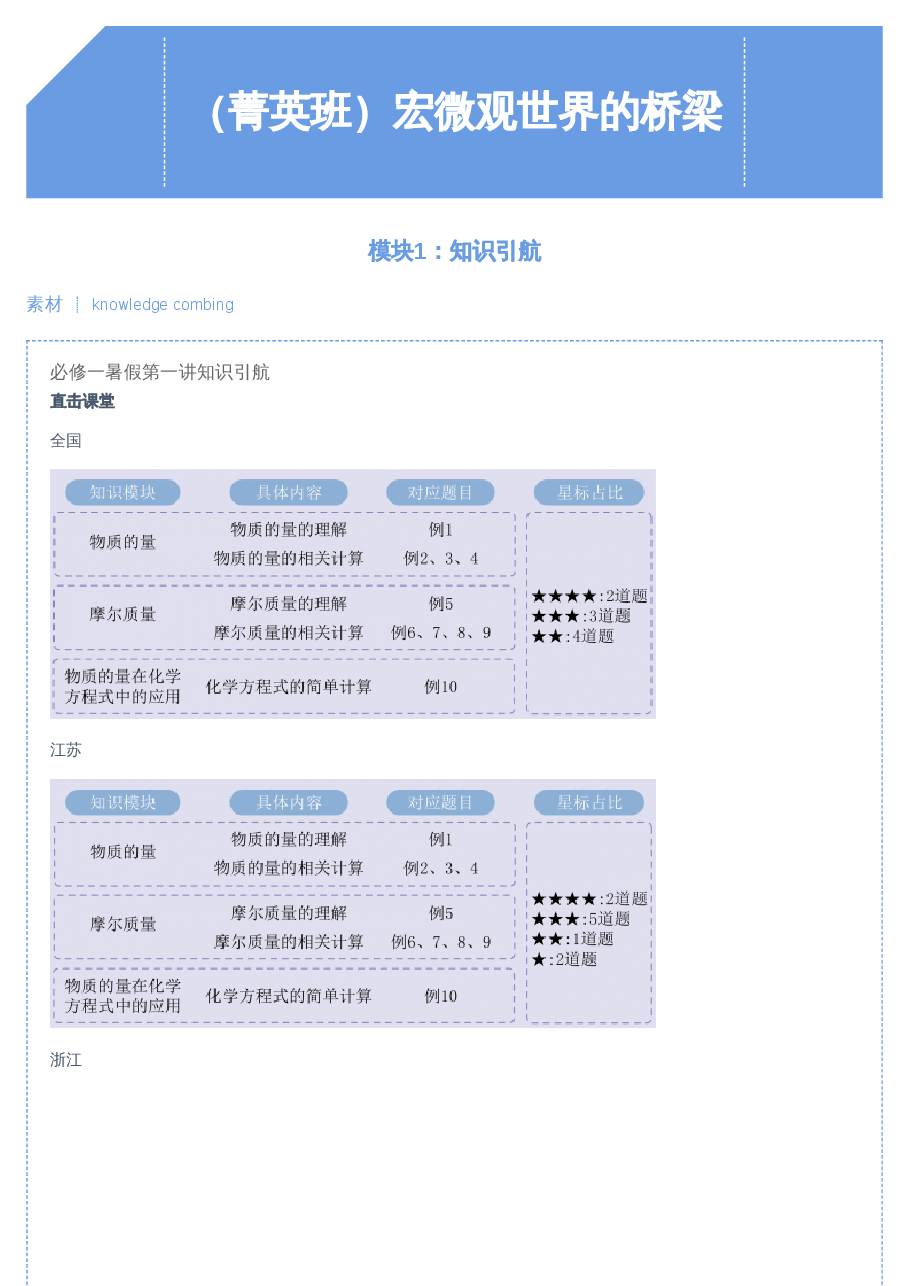 （菁英班）宏微观世界的桥梁

模块1：知识引航

素材 ┊ knowledge combing

必修一暑假第一讲知识引航

直击课堂

全国

| 知识模块 | 具体内容 | 对应题目 | 星标占比 |
|---|---|---|---|
| 物质的量 | 物质的量的理解 | 例1 | ★★★★:2道题 ★★★:3道题 ★★:4道题 |
| | 物质的量的相关计算 | 例2、3、4 | |
| 摩尔质量 | 摩尔质量的理解 | 例5 | |
| | 摩尔质量的相关计算 | 例6、7、8、9 | |
| 物质的量在化学方程式中的应用 | 化学方程式的简单计算 | 例10 | |

江苏

| 知识模块 | 具体内容 | 对应题目 | 星标占比 |
|---|---|---|---|
| 物质的量 | 物质的量的理解 | 例1 | ★★★★:2道题 ★★★:5道题 ★★:1道题 ★:2道题 |
| | 物质的量的相关计算 | 例2、3、4 | |
| 摩尔质量 | 摩尔质量的理解 | 例5 | |
| | 摩尔质量的相关计算 | 例6、7、8、9 | |
| 物质的量在化学方程式中的应用 | 化学方程式的简单计算 | 例10 | |

浙江